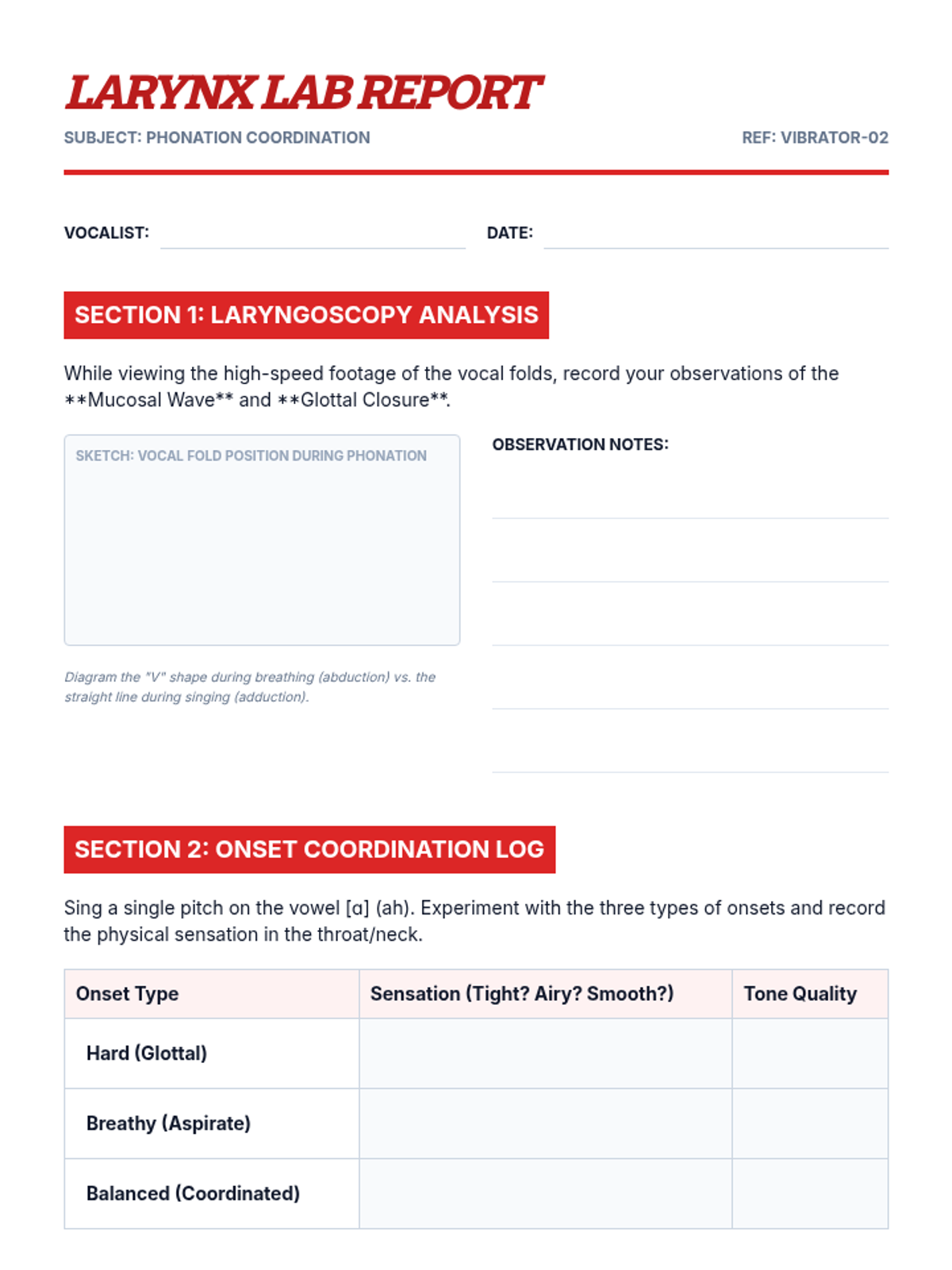 LARYNX LAB REPORT

SUBJECT: PHONATION COORDINATION

REF: VIBRATOR-02

VOCALIST:

DATE:

SECTION 1: LARYNGOSCOPY ANALYSIS

While viewing the high-speed footage of the vocal folds, record your observations of the \*\*Mucosal Wave\*\* and \*\*Glottal Closure\*\*.

SKETCH: VOCAL FOLD POSITION DURING PHONATION

Diagram the "V" shape during breathing (abduction) vs. the straight line during singing (adduction).

OBSERVATION NOTES:

SECTION 2: ONSET COORDINATION LOG

Sing a single pitch on the vowel [ɑ] (ah). Experiment with the three types of onsets and record the physical sensation in the throat/neck.

| Onset Type | Sensation (Tight? Airy? Smooth?) | Tone Quality |
|---|---|---|
| Hard (Glottal) | | |
| Breathy (Aspirate) | | |
| Balanced (Coordinated) | | |